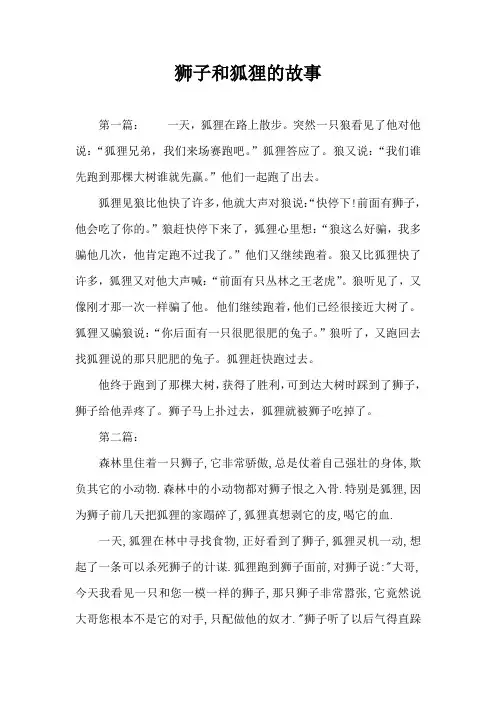 狮子和狐狸的故事

第一篇：　　一天，狐狸在路上散步。突然一只狼看见了他对他说：“狐狸兄弟，我们来场赛跑吧。”狐狸答应了。狼又说：“我们谁先跑到那棵大树谁就先赢。”他们一起跑了出去。

狐狸见狼比他快了许多，他就大声对狼说：“快停下!前面有狮子，他会吃了你的。”狼赶快停下来了，狐狸心里想：“狼这么好骗，我多骗他几次，他肯定跑不过我了。”他们又继续跑着。狼又比狐狸快了许多，狐狸又对他大声喊：“前面有只丛林之王老虎”。狼听见了，又像刚才那一次一样骗了他。他们继续跑着，他们已经很接近大树了。狐狸又骗狼说：“你后面有一只很肥很肥的兔子。”狼听了，又跑回去找狐狸说的那只肥肥的兔子。狐狸赶快跑过去。

他终于跑到了那棵大树，获得了胜利，可到达大树时踩到了狮子，狮子给他弄疼了。狮子马上扑过去，狐狸就被狮子吃掉了。

第二篇：

森林里住着一只狮子，它非常骄傲，总是仗着自己强壮的身体，欺负其它的小动物.森林中的小动物都对狮子恨之入骨.特别是狐狸，因为狮子前几天把狐狸的家踢碎了，狐狸真想剥它的皮，喝它的血.

一天，狐狸在林中寻找食物，正好看到了狮子，狐狸灵机一动，想起了一条可以杀死狮子的计谋.狐狸跑到狮子面前，对狮子说:"大哥，今天我看见一只和您一模一样的狮子，那只狮子非常嚣张，它竟然说大哥您根本不是它的对手，只配做他的奴才."狮子听了以后气得直跺